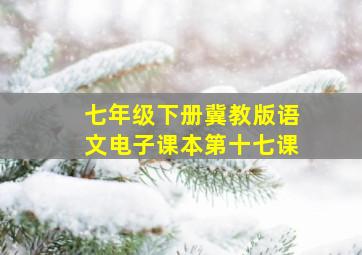 七年级下册冀教版语文电子课本第十七课